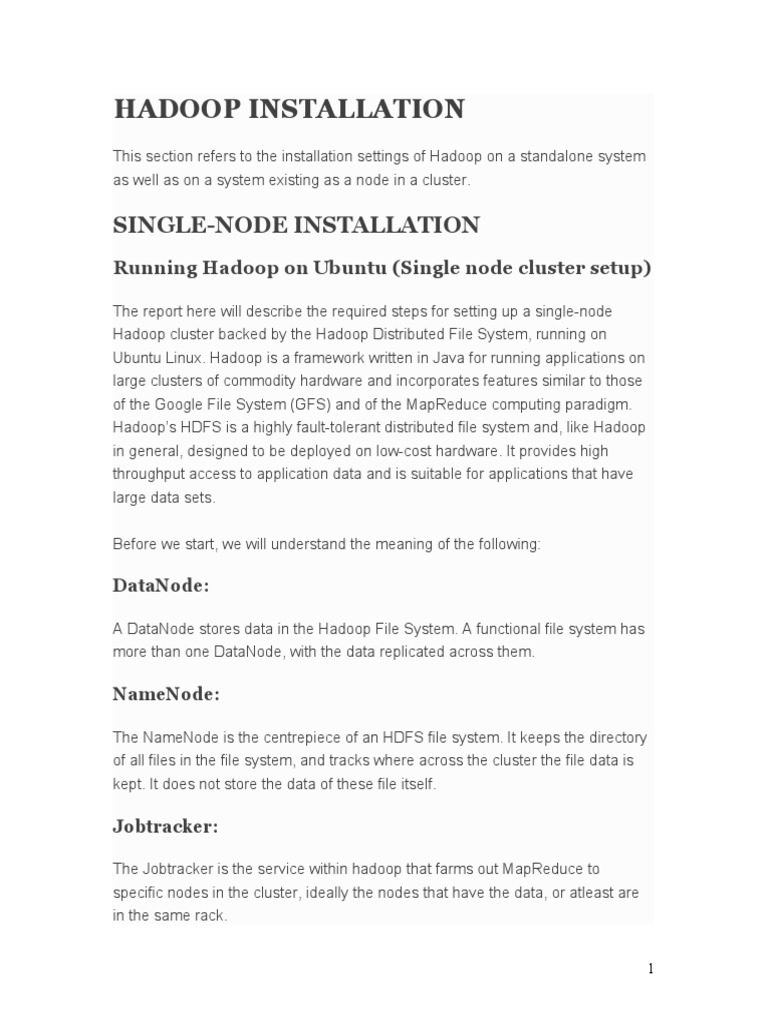 HADOOP INSTALLATION

This section refers to the installation settings of Hadoop on a standalone system as well as on a system existing as a node in a cluster.

SINGLE-NODE INSTALLATION

Running Hadoop on Ubuntu (Single node cluster setup)

The report here will describe the required steps for setting up a single-node Hadoop cluster backed by the Hadoop Distributed File System, running on Ubuntu Linux. Hadoop is a framework written in Java for running applications on large clusters of commodity hardware and incorporates features similar to those of the Google File System (GFS) and of the MapReduce computing paradigm. Hadoop's HDFS is a highly fault-tolerant distributed file system and, like Hadoop in general, designed to be deployed on low-cost hardware. It provides high throughput access to application data and is suitable for applications that have large data sets.

Before we start, we will understand the meaning of the following:

DataNode:

A DataNode stores data in the Hadoop File System. A functional file system has more than one DataNode, with the data replicated across them.

NameNode:

The NameNode is the centrepiece of an HDFS file system. It keeps the directory of all files in the file system, and tracks where across the cluster the file data is kept. It does not store the data of these file itself.

Jobtracker:

The Jobtracker is the service within hadoop that farms out MapReduce to specific nodes in the cluster, ideally the nodes that have the data, or atleast are in the same rack.

1